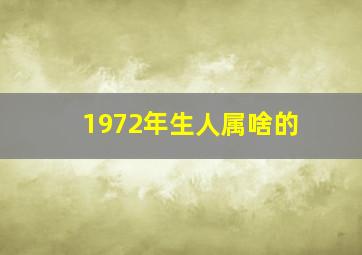 1972年生人属啥的